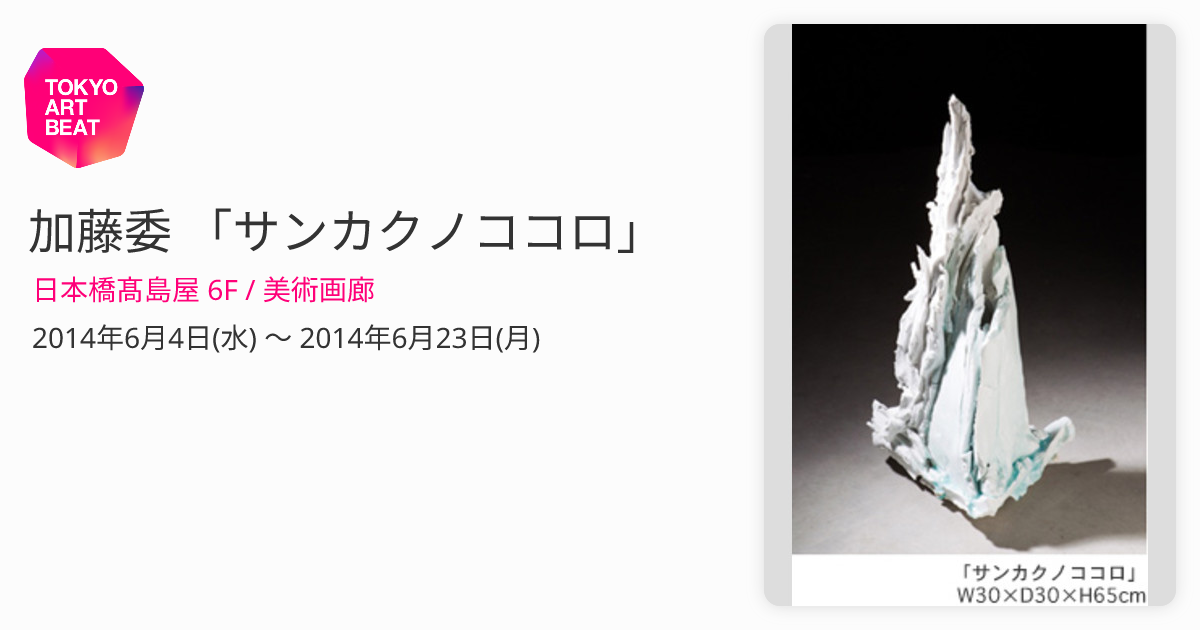 TOKYO ART BEAT

加藤委 「サンカクノココロ」

日本橋髙島屋 6F / 美術画廊

2014年6月4日(水) 〜 2014年6月23日(月)

「サンカクノココロ」
W30×D30×H65cm